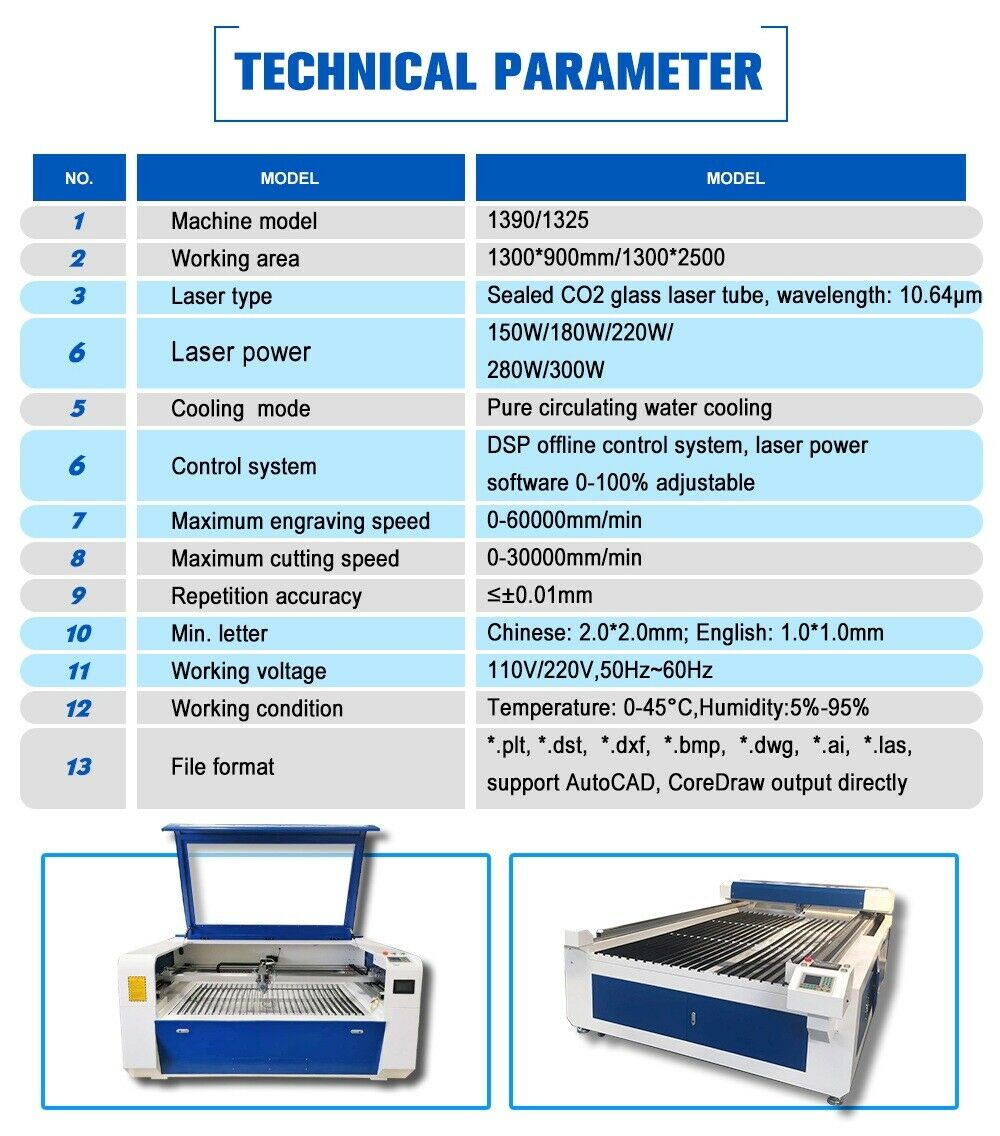 TECHNICAL PARAMETER

| NO. | MODEL | MODEL |
|---|---|---|
| 1 | Machine model | 1390/1325 |
| 2 | Working area | 1300*900mm/1300*2500 |
| 3 | Laser type | Sealed CO2 glass laser tube, wavelength: 10.64μm |
| 6 | Laser power | 150W/180W/220W/ 280W/300W |
| 5 | Cooling mode | Pure circulating water cooling |
| 6 | Control system | DSP offline control system, laser power software 0-100% adjustable |
| 7 | Maximum engraving speed | 0-60000mm/min |
| 8 | Maximum cutting speed | 0-30000mm/min |
| 9 | Repetition accuracy | ≤±0.01mm |
| 10 | Min. letter | Chinese: 2.0*2.0mm; English: 1.0*1.0mm |
| 11 | Working voltage | 110V/220V,50Hz~60Hz |
| 12 | Working condition | Temperature: 0-45°C,Humidity:5%-95% |
| 13 | File format | *.plt, *.dst, *.dxf, *.bmp, *.dwg, *.ai, *.las, support AutoCAD, CoreDraw output directly |